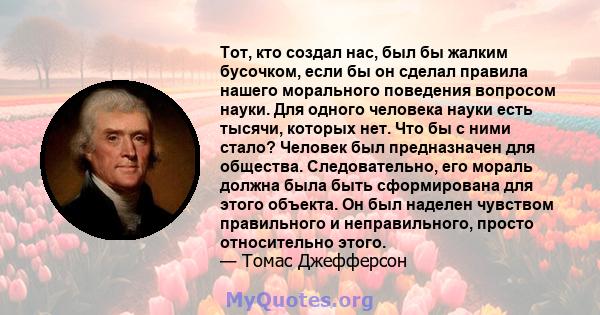 Тот, кто создал нас, был бы жалким бусочком, если бы он сделал правила нашего морального поведения вопросом науки. Для одного человека науки есть тысячи, которых нет. Что бы с ними стало? Человек был предназначен для общества. Следовательно, его мораль должна была быть сформирована для этого объекта. Он был наделен чувством правильного и неправильного, просто относительно этого.
— Томас Джефферсон

MyQuotes.org